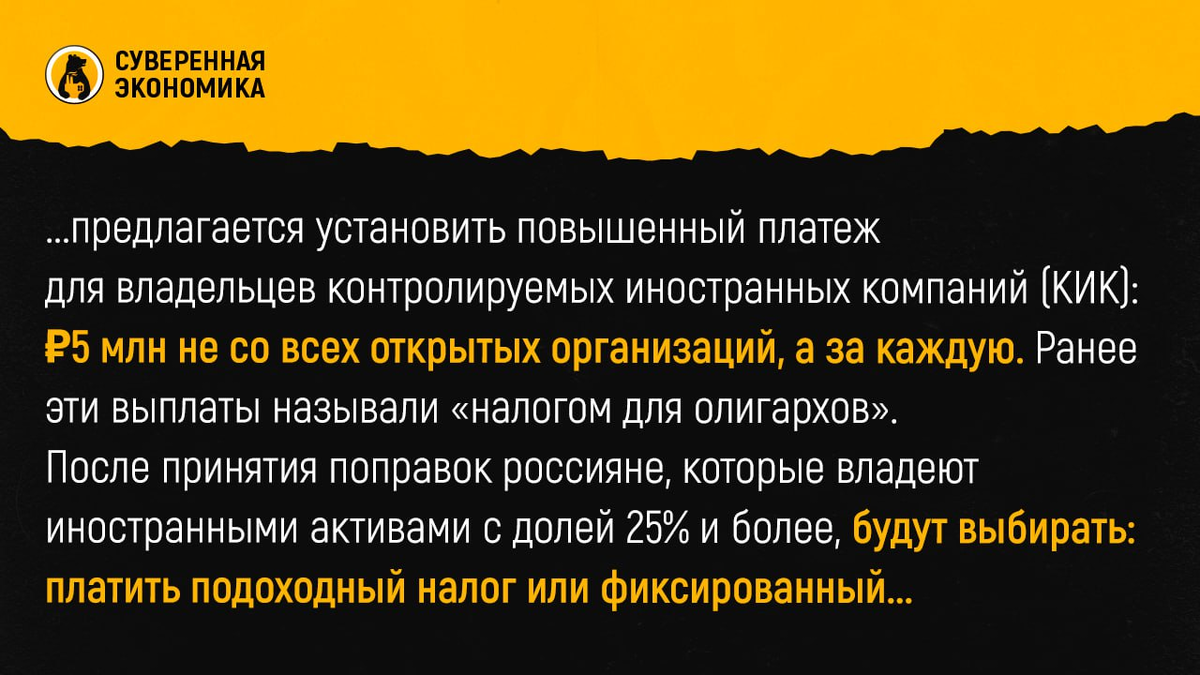 СУВЕРЕННАЯ ЭКОНОМИКА

...предлагается установить повышенный платеж для владельцев контролируемых иностранных компаний (КИК): ₽5 млн не со всех открытых организаций, а за каждую. Ранее эти выплаты называли «налогом для олигархов». После принятия поправок россияне, которые владеют иностранными активами с долей 25% и более, будут выбирать: платить подоходный налог или фиксированный...